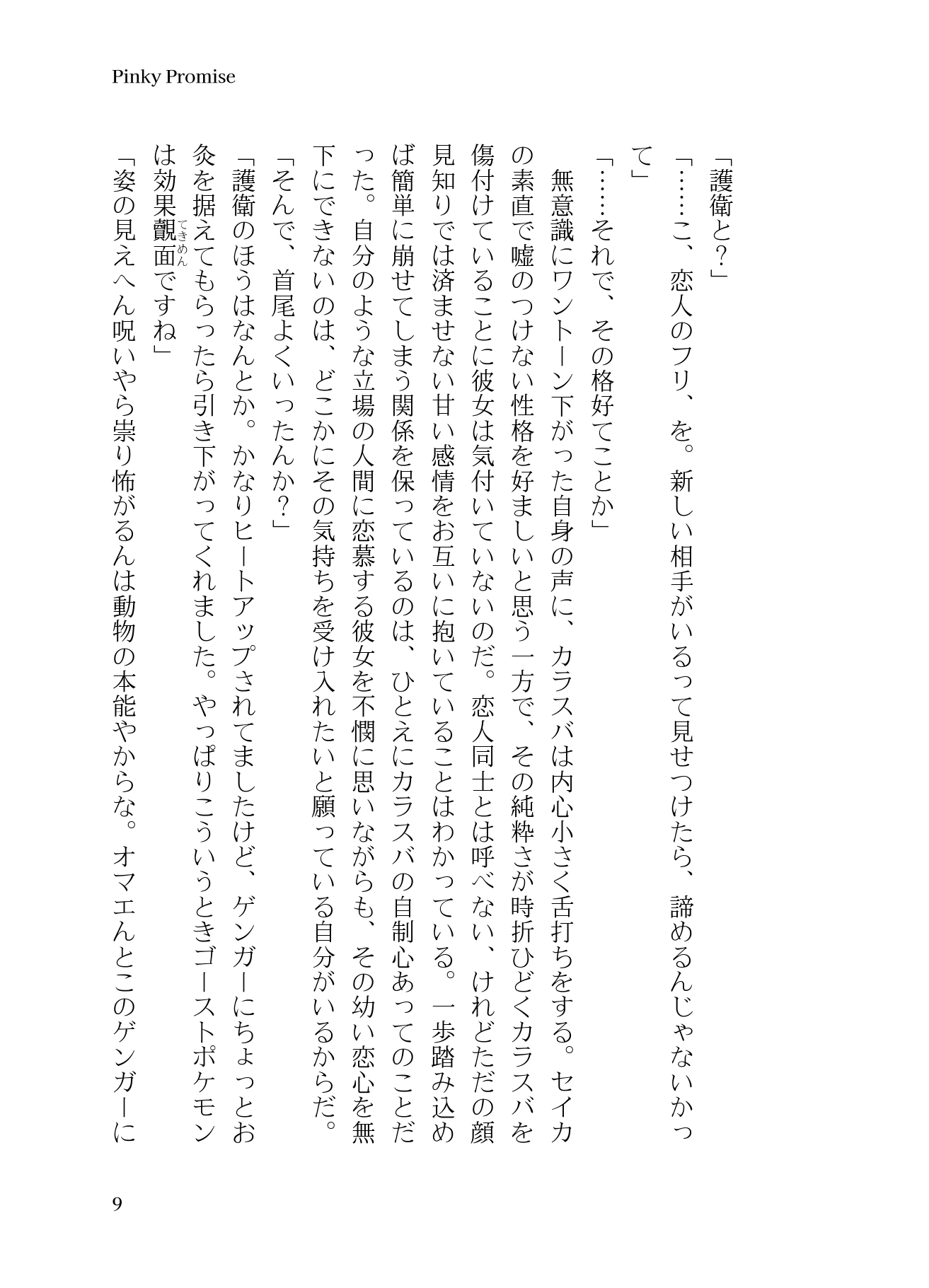 Pinky Promise

「護衛と？」

「……こ、恋人のフリ、を。新しい相手がいるって見せつけたら、諦めるんじゃないかって」

「……それで、その格好てことか」

無意識にワントーン下がった自身の声に、カラスバは内心小さく舌打ちをする。セイカの素直で嘘のつけない性格を好ましいと思う一方で、その純粋さが時折ひどくカラスバを傷付けていることに彼女は気付いていないのだ。恋人同士とは呼べない、けれどただの顔見知りでは済ませない甘い感情をお互いに抱いていることはわかっている。一歩踏み込めば簡単に崩せてしまう関係を保っているのは、ひとえにカラスバの自制心あってのことだった。自分のような立場の人間に恋慕する彼女を不憫に思いながらも、その幼い恋心を無下にできないのは、どこかにその気持ちを受け入れたいと願っている自分がいるからだ。

「そんで、首尾よくいったんか？」

「護衛のほうはなんとか。かなりヒートアップされてましたけど、ゲンガーにちょっとお灸を据えてもらったら引き下がってくれました。やっぱりこういうときゴーストポケモンは効果覿面（てきめん）ですね」

「姿の見えへん呪いやら祟り怖がるんは動物の本能やからな。オマエんとこのゲンガーに

9